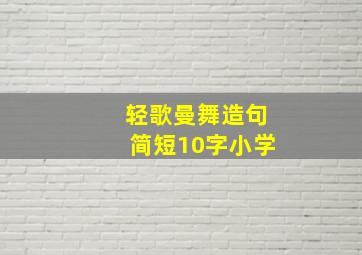 轻歌曼舞造句
简短10字小学